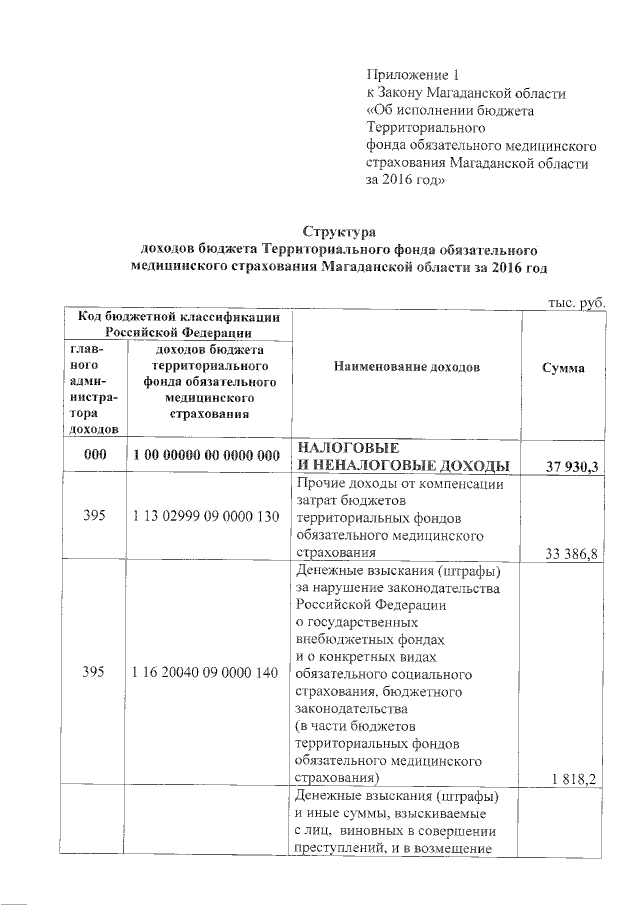 Приложение 1
к Закону Магаданской области
«Об исполнении бюджета Территориального
фонда обязательного медицинского
страхования Магаданской области
за 2016 год»

Структура
доходов бюджета Территориального фонда обязательного медицинского страхования Магаданской области за 2016 год

тыс. руб.

| Код бюджетной классификации Российской Федерации | | Наименование доходов | Сумма |
|---|---|---|---|
| главного администратора доходов | доходов бюджета территориального фонда обязательного медицинского страхования | | |
| 000 | 1 00 00000 00 0000 000 | НАЛОГОВЫЕ И НЕНАЛОГОВЫЕ ДОХОДЫ | 37 930,3 |
| 395 | 1 13 02999 09 0000 130 | Прочие доходы от компенсации затрат бюджетов территориальных фондов обязательного медицинского страхования | 33 386,8 |
| 395 | 1 16 20040 09 0000 140 | Денежные взыскания (штрафы) за нарушение законодательства Российской Федерации о государственных внебюджетных фондах и о конкретных видах обязательного социального страхования, бюджетного законодательства (в части бюджетов территориальных фондов обязательного медицинского страхования) | 1 818,2 |
| | | Денежные взыскания (штрафы) и иные суммы, взыскиваемые с лиц, виновных в совершении преступлений, и в возмещение | |